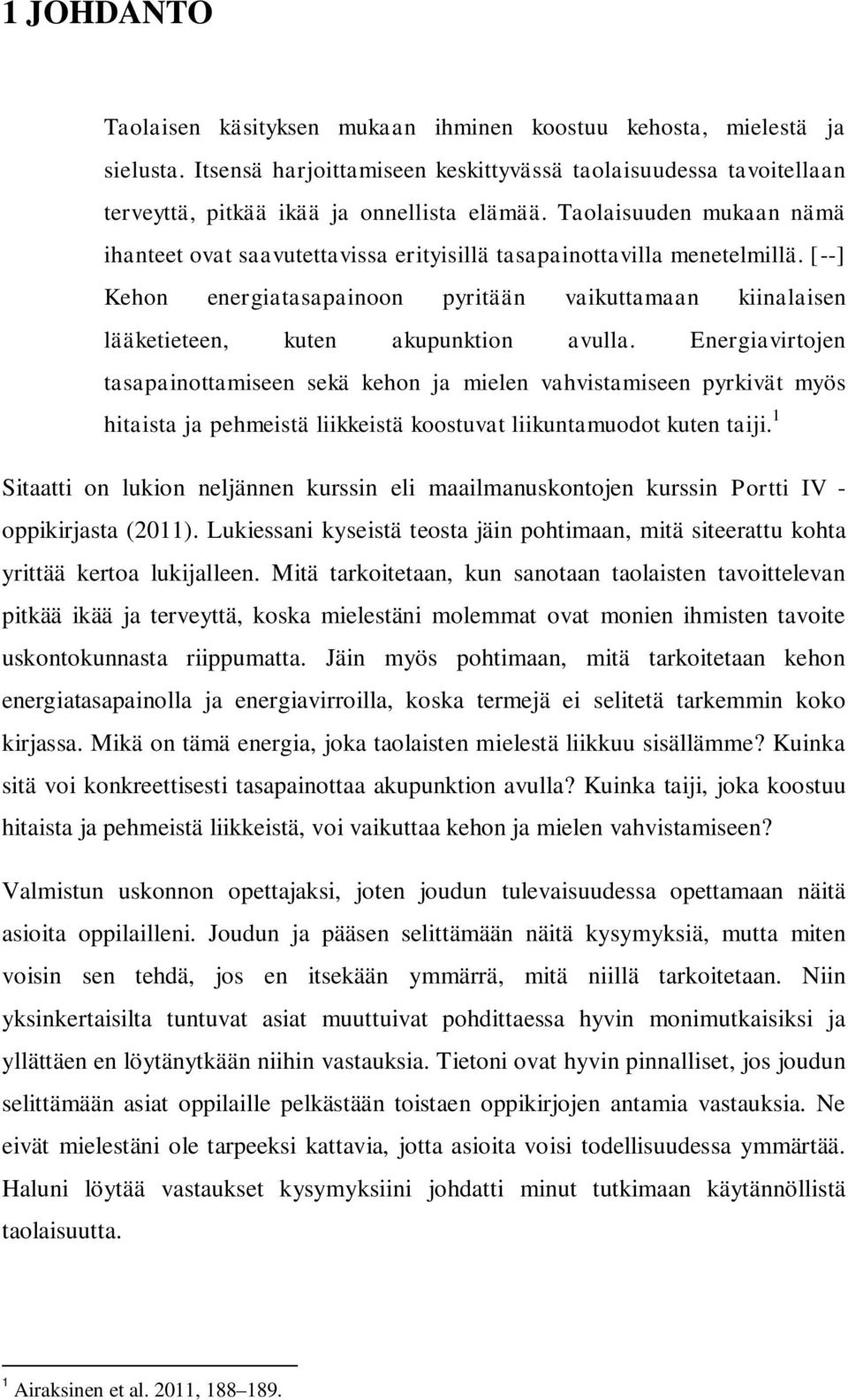 1 JOHDANTO

Taolaisen käsityksen mukaan ihminen koostuu kehosta, mielestä ja sielusta. Itsensä harjoittamiseen keskittyvässä taolaisuudessa tavoitellaan terveyttä, pitkää ikää ja onnellista elämää. Taolaisuuden mukaan nämä ihanteet ovat saavutettavissa erityisillä tasapainottavilla menetelmillä. [--] Kehon energiatasapainoon pyritään vaikuttamaan kiinalaisen lääketieteen, kuten akupunktion avulla. Energiavirtojen tasapainottamiseen sekä kehon ja mielen vahvistamiseen pyrkivät myös hitaista ja pehmeistä liikkeistä koostuvat liikuntamuodot kuten taiji.$^1$

Sitaatti on lukion neljännen kurssin eli maailmanuskontojen kurssin Portti IV - oppikirjasta (2011). Lukiessani kyseistä teosta jäin pohtimaan, mitä siteerattu kohta yrittää kertoa lukijalleen. Mitä tarkoitetaan, kun sanotaan taolaisten tavoittelevan pitkää ikää ja terveyttä, koska mielestäni molemmat ovat monien ihmisten tavoite uskontokunnasta riippumatta. Jäin myös pohtimaan, mitä tarkoitetaan kehon energiatasapainolla ja energiavirroilla, koska termejä ei selitetä tarkemmin koko kirjassa. Mikä on tämä energia, joka taolaisten mielestä liikkuu sisällämme? Kuinka sitä voi konkreettisesti tasapainottaa akupunktion avulla? Kuinka taiji, joka koostuu hitaista ja pehmeistä liikkeistä, voi vaikuttaa kehon ja mielen vahvistamiseen?

Valmistun uskonnon opettajaksi, joten joudun tulevaisuudessa opettamaan näitä asioita oppilailleni. Joudun ja pääsen selittämään näitä kysymyksiä, mutta miten voisin sen tehdä, jos en itsekään ymmärrä, mitä niillä tarkoitetaan. Niin yksinkertaisilta tuntuvat asiat muuttuivat pohdittaessa hyvin monimutkaisiksi ja yllättäen en löytänytkään niihin vastauksia. Tietoni ovat hyvin pinnalliset, jos joudun selittämään asiat oppilaille pelkästään toistaen oppikirjojen antamia vastauksia. Ne eivät mielestäni ole tarpeeksi kattavia, jotta asioita voisi todellisuudessa ymmärtää. Haluni löytää vastaukset kysymyksiini johdatti minut tutkimaan käytännöllistä taolaisuutta.

$^1$ Airaksinen et al. 2011, 188–189.